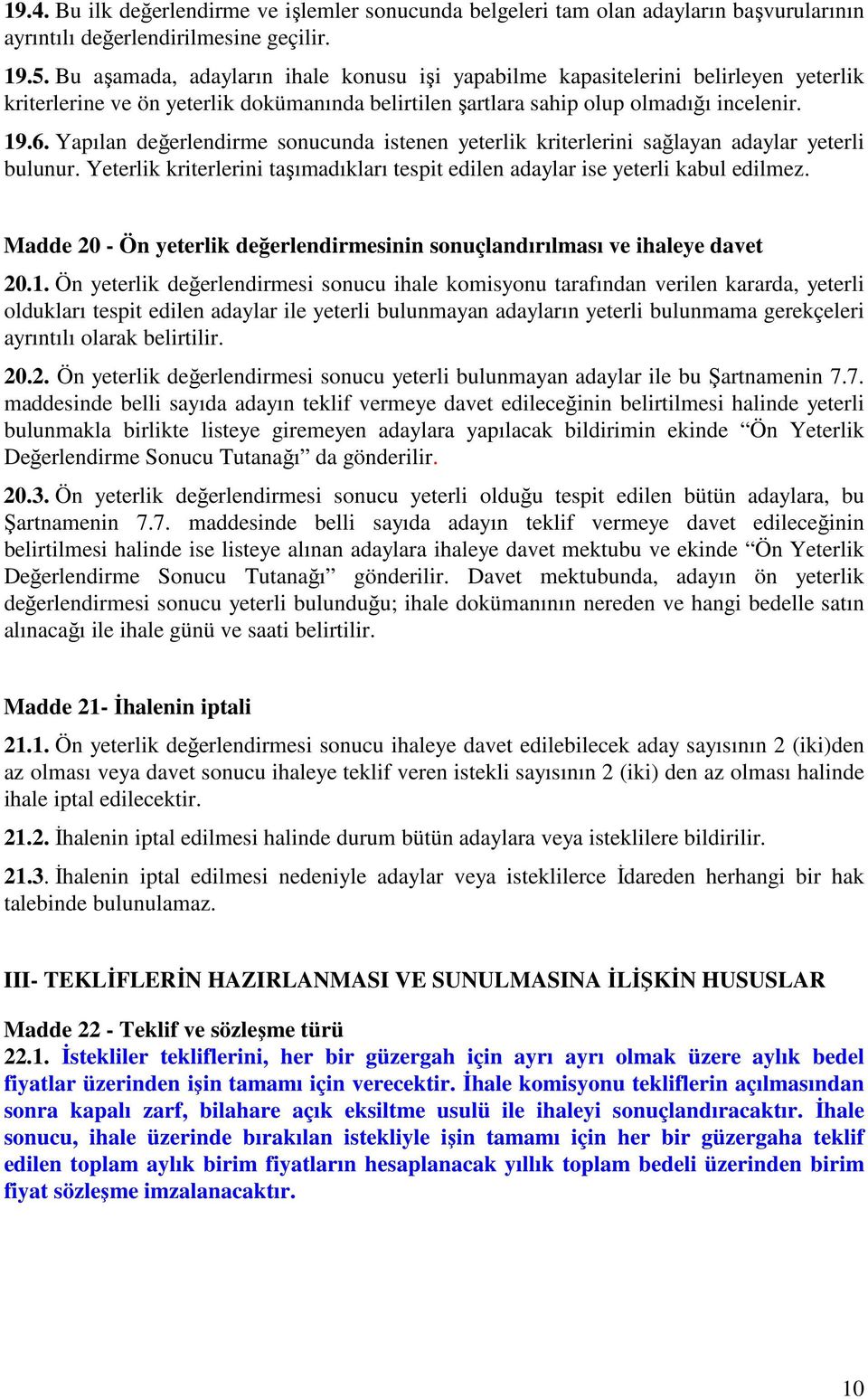 19.4. Bu ilk değerlendirme ve işlemler sonucunda belgeleri tam olan adayların başvurularının ayrıntılı değerlendirilmesine geçilir.

19.5. Bu aşamada, adayların ihale konusu işi yapabilme kapasitelerini belirleyen yeterlik kriterlerine ve ön yeterlik dokümanında belirtilen şartlara sahip olup olmadığı incelenir.

19.6. Yapılan değerlendirme sonucunda istenen yeterlik kriterlerini sağlayan adaylar yeterli bulunur. Yeterlik kriterlerini taşımadıkları tespit edilen adaylar ise yeterli kabul edilmez.

Madde 20 - Ön yeterlik değerlendirmesinin sonuçlandırılması ve ihaleye davet

20.1. Ön yeterlik değerlendirmesi sonucu ihale komisyonu tarafından verilen kararda, yeterli oldukları tespit edilen adaylar ile yeterli bulunmayan adayların yeterli bulunmama gerekçeleri ayrıntılı olarak belirtilir.

20.2. Ön yeterlik değerlendirmesi sonucu yeterli bulunmayan adaylar ile bu Şartnamenin 7.7. maddesinde belli sayıda adayın teklif vermeye davet edileceğinin belirtilmesi halinde yeterli bulunmakla birlikte listeye giremeyen adaylara yapılacak bildirimin ekinde “Ön Yeterlik Değerlendirme Sonucu Tutanağı” da gönderilir.

20.3. Ön yeterlik değerlendirmesi sonucu yeterli olduğu tespit edilen bütün adaylara, bu Şartnamenin 7.7. maddesinde belli sayıda adayın teklif vermeye davet edileceğinin belirtilmesi halinde ise listeye alınan adaylara ihaleye davet mektubu ve ekinde “Ön Yeterlik Değerlendirme Sonucu Tutanağı” gönderilir. Davet mektubunda, adayın ön yeterlik değerlendirmesi sonucu yeterli bulunduğu; ihale dokümanının nereden ve hangi bedelle satın alınacağı ile ihale günü ve saati belirtilir.

Madde 21- İhalenin iptali

21.1. Ön yeterlik değerlendirmesi sonucu ihaleye davet edilebilecek aday sayısının 2 (iki)den az olması veya davet sonucu ihaleye teklif veren istekli sayısının 2 (iki) den az olması halinde ihale iptal edilecektir.

21.2. İhalenin iptal edilmesi halinde durum bütün adaylara veya isteklilere bildirilir.

21.3. İhalenin iptal edilmesi nedeniyle adaylar veya isteklilerce İdareden herhangi bir hak talebinde bulunulamaz.

III- TEKLİFLERİN HAZIRLANMASI VE SUNULMASINA İLİŞKİN HUSUSLAR

Madde 22 - Teklif ve sözleşme türü
22.1. İstekliler tekliflerini, her bir güzergah için ayrı ayrı olmak üzere aylık bedel fiyatlar üzerinden işin tamamı için verecektir. İhale komisyonu tekliflerin açılmasından sonra kapalı zarf, bilahare açık eksiltme usulü ile ihaleyi sonuçlandıracaktır. İhale sonucu, ihale üzerinde bırakılan istekliyle işin tamamı için her bir güzergaha teklif edilen toplam aylık birim fiyatların hesaplanacak yıllık toplam bedeli üzerinden birim fiyat sözleşme imzalanacaktır.

10